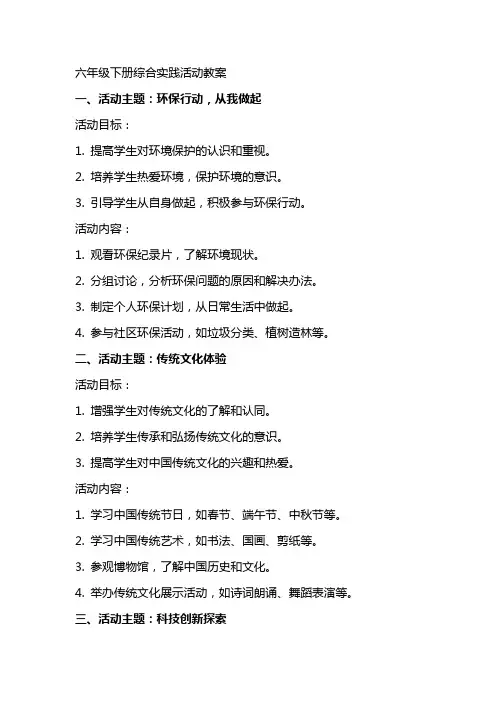 六年级下册综合实践活动教案

一、活动主题：环保行动，从我做起

活动目标：

1. 提高学生对环境保护的认识和重视。

2. 培养学生热爱环境，保护环境的意识。

3. 引导学生从自身做起，积极参与环保行动。

活动内容：

1. 观看环保纪录片，了解环境现状。

2. 分组讨论，分析环保问题的原因和解决办法。

3. 制定个人环保计划，从日常生活中做起。

4. 参与社区环保活动，如垃圾分类、植树造林等。

二、活动主题：传统文化体验

活动目标：

1. 增强学生对传统文化的了解和认同。

2. 培养学生传承和弘扬传统文化的意识。

3. 提高学生对中国传统文化的兴趣和热爱。

活动内容：

1. 学习中国传统节日，如春节、端午节、中秋节等。

2. 学习中国传统艺术，如书法、国画、剪纸等。

3. 参观博物馆，了解中国历史和文化。

4. 举办传统文化展示活动，如诗词朗诵、舞蹈表演等。

三、活动主题：科技创新探索